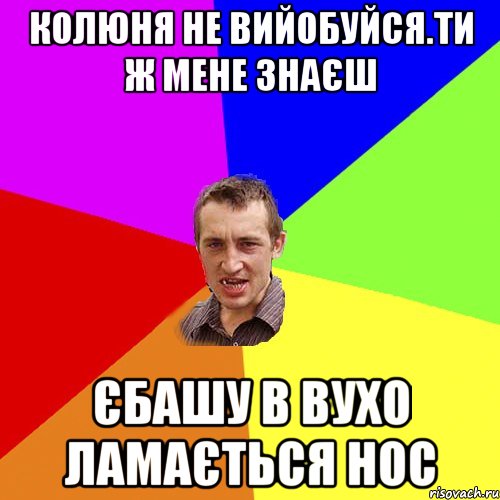 КОЛЮНЯ НЕ ВИЙОБУЙСЯ.ТИ Ж МЕНЕ ЗНАЄШ

ЄБАШУ В ВУХО ЛАМАЄТЬСЯ НОС

risovach.ru